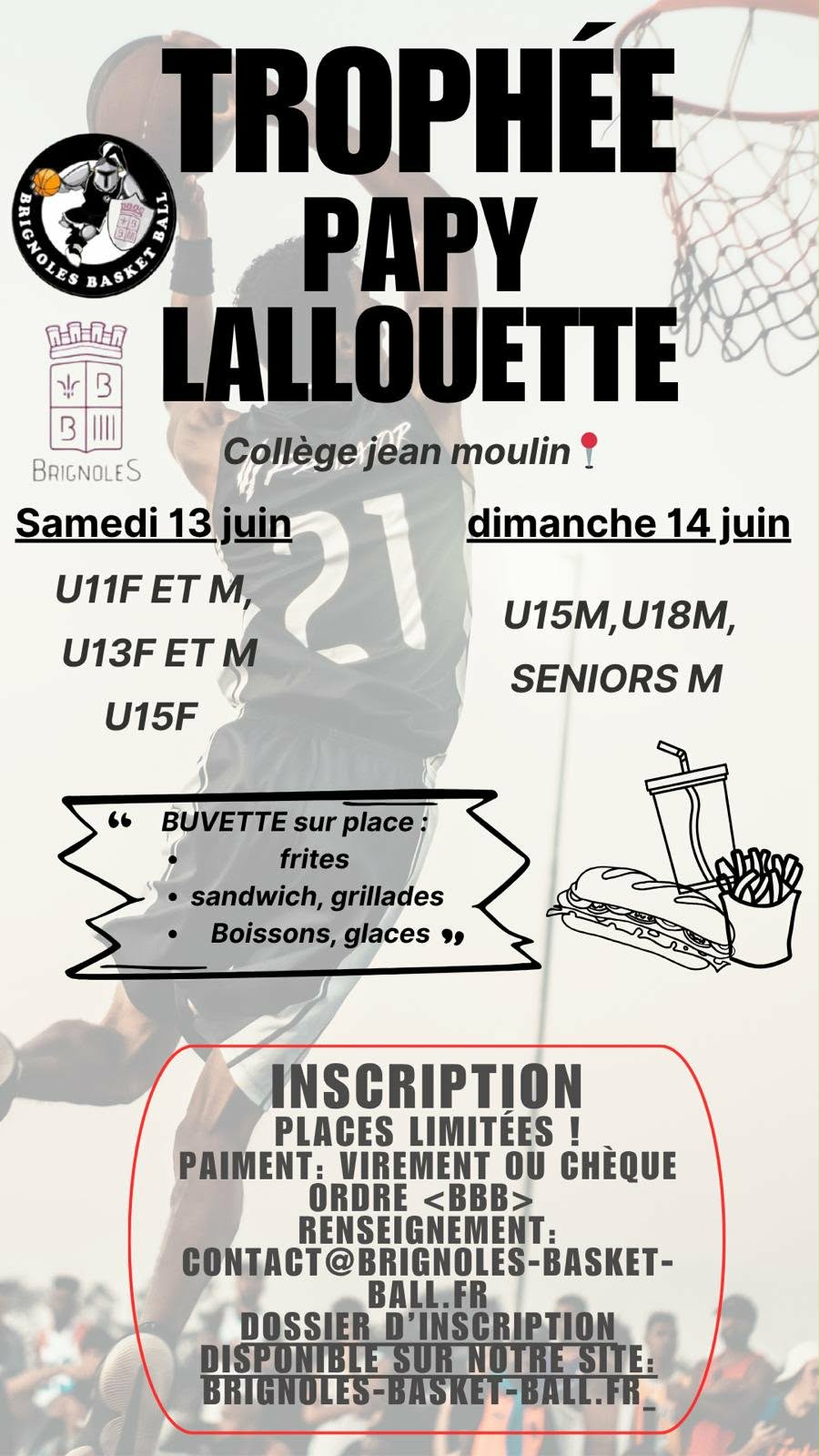 TROPHÉE
PAPY
LALLOUETTE

BRIGNOLES BASKET BALL

BRIGNOLES

Collège jean moulin

Samedi 13 juin

U11F ET M,
U13F ET M
U15F

dimanche 14 juin

U15M,U18M,
SENIORS M

" BUVETTE sur place :
• frites
• sandwich, grillades
• Boissons, glaces "

INSCRIPTION
PLACES LIMITÉES !
PAIMENT: VIREMENT OU CHÈQUE
ORDRE <BBB>
RENSEIGNEMENT:
CONTACT@BRIGNOLES-BASKET-BALL.FR
DOSSIER D'INSCRIPTION
DISPONIBLE SUR NOTRE SITE:
BRIGNOLES-BASKET-BALL.FR